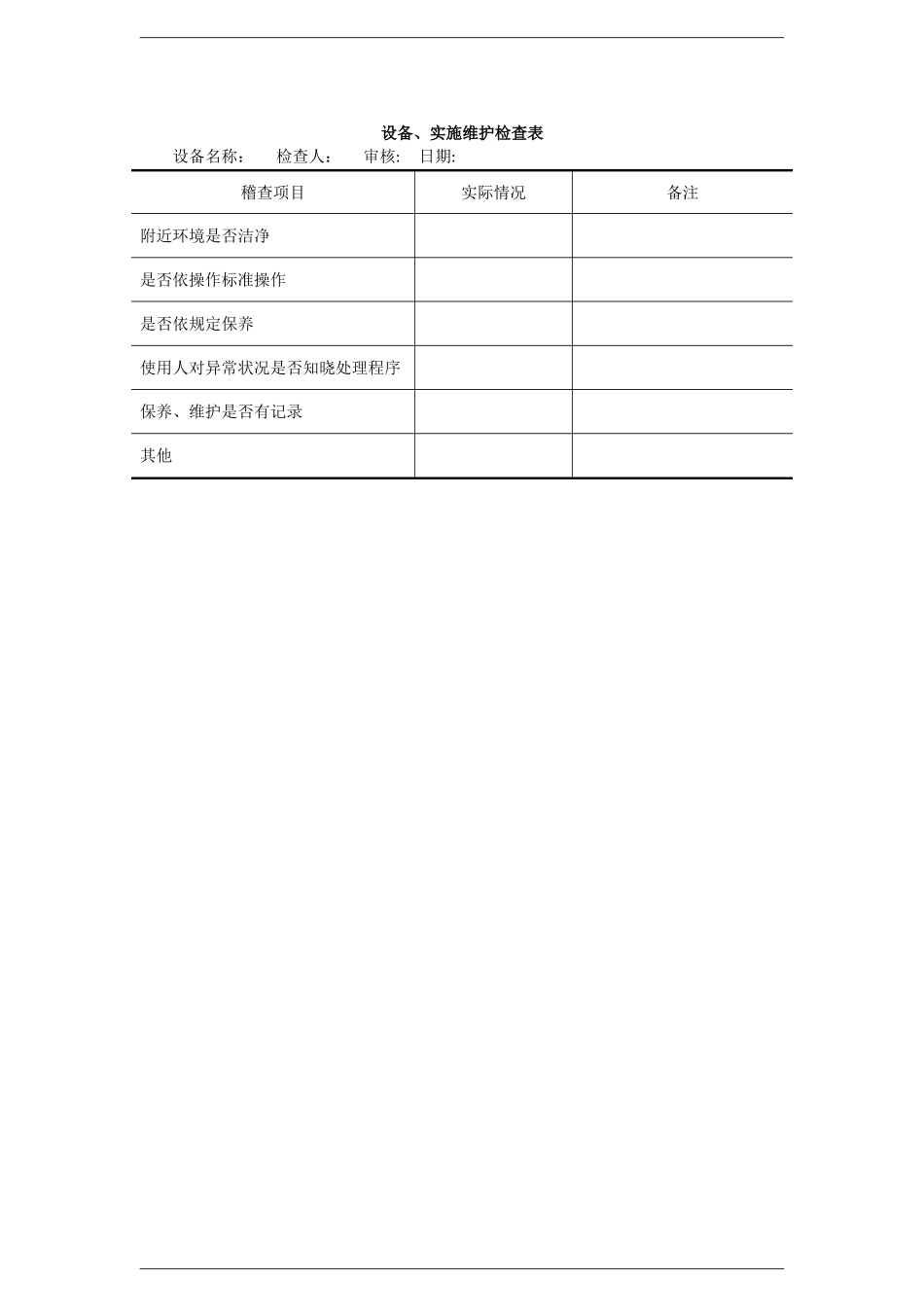 设备、实施维护检查表

设备名称：　检查人：　审核:　日期:

| 稽查项目 | 实际情况 | 备注 |
|---|---|---|
| 附近环境是否洁净 | | |
| 是否依操作标准操作 | | |
| 是否依规定保养 | | |
| 使用人对异常状况是否知晓处理程序 | | |
| 保养、维护是否有记录 | | |
| 其他 | | |